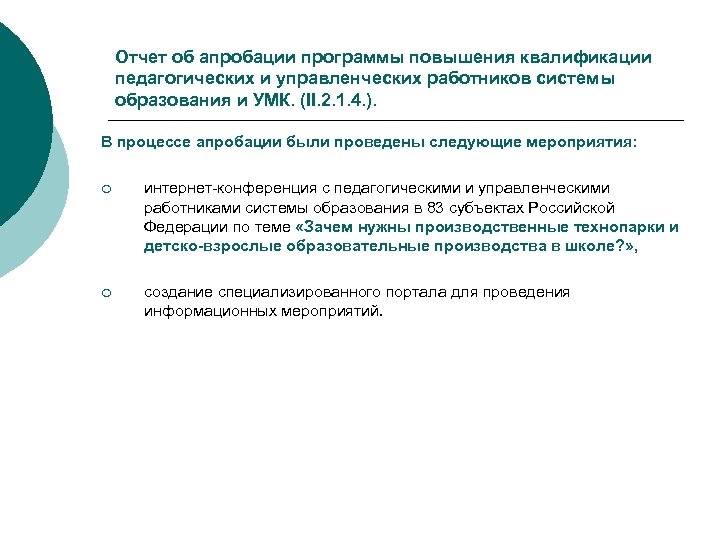 Отчет об апробации программы повышения квалификации педагогических и управленческих работников системы образования и УМК. (II.2.1.4.).

В процессе апробации были проведены следующие мероприятия:

○ интернет-конференция с педагогическими и управленческими работниками системы образования в 83 субъектах Российской Федерации по теме «Зачем нужны производственные технопарки и детско-взрослые образовательные производства в школе?»,

○ создание специализированного портала для проведения информационных мероприятий.